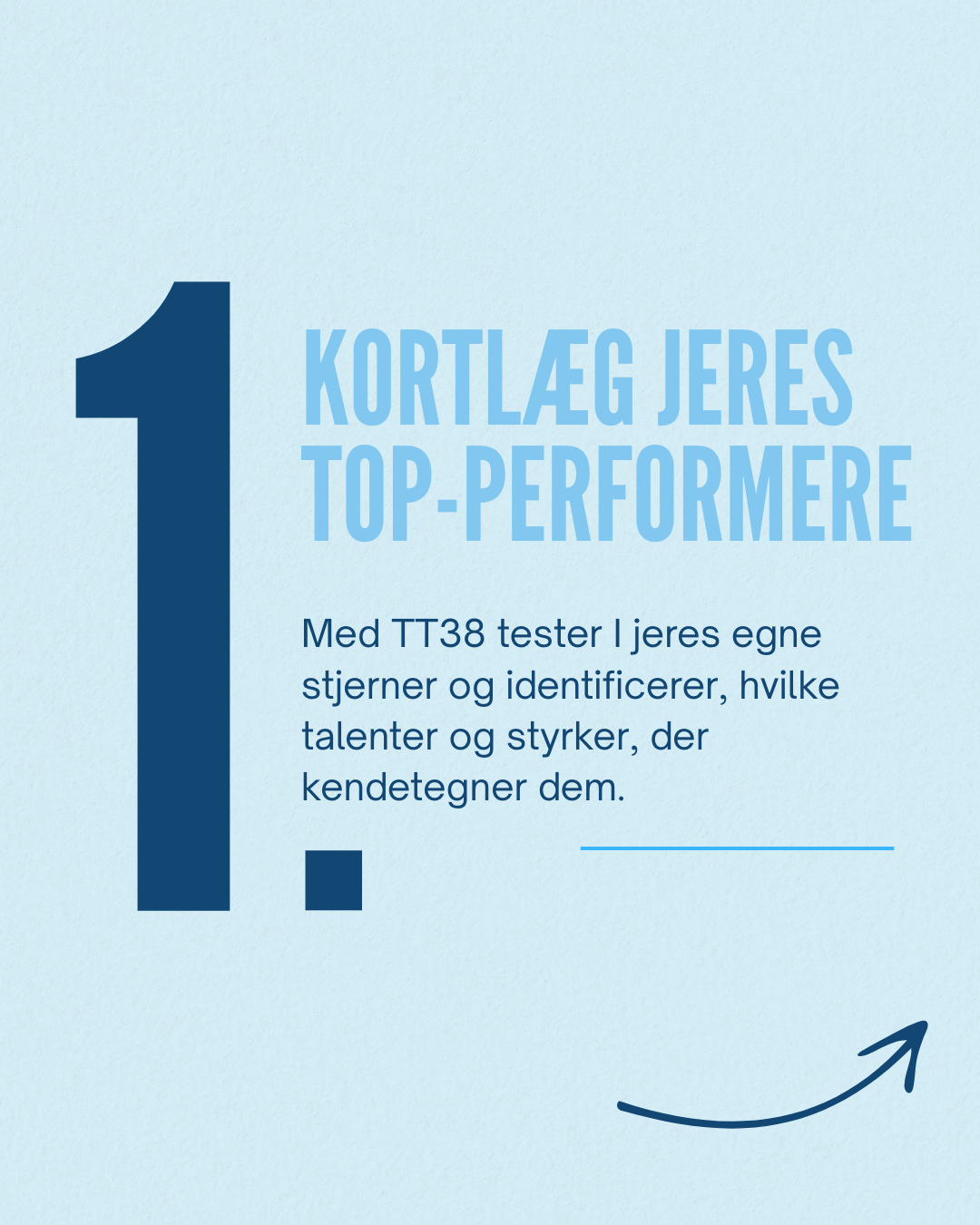 1.

KORTLÆG JERES
TOP-PERFORMERE

Med TT38 tester I jeres egne stjerner og identificerer, hvilke talenter og styrker, der kendetegner dem.